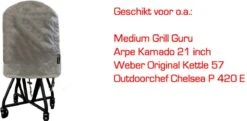 Geschikt voor o.a.:

Medium Grill Guru
Arpe Kamado 21 inch
Weber Original Kettle 57
Outdoorchef Chelsea P 420 E